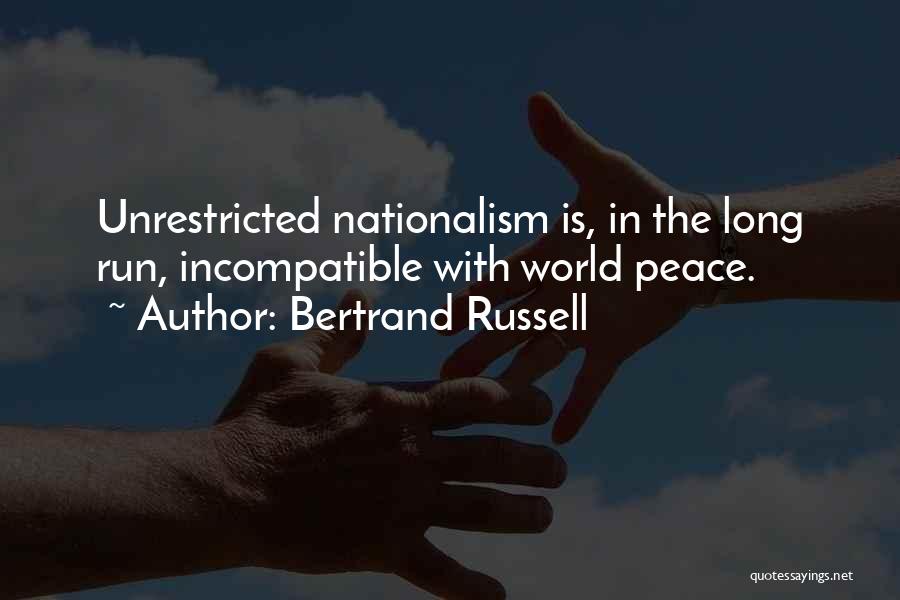 Unrestricted nationalism is, in the long run, incompatible with world peace.
~ Author: Bertrand Russell

quotessayings.net